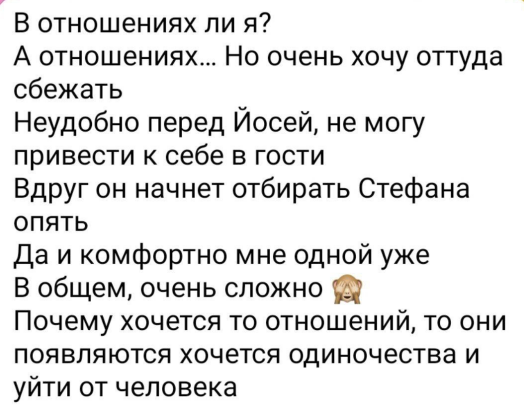 В отношениях ли я?
А отношениях... Но очень хочу оттуда сбежать
Неудобно перед Йосей, не могу привести к себе в гости
Вдруг он начнет отбирать Стефана опять
Да и комфортно мне одной уже
В общем, очень сложно 🙈
Почему хочется то отношений, то они появляются хочется одиночества и уйти от человека